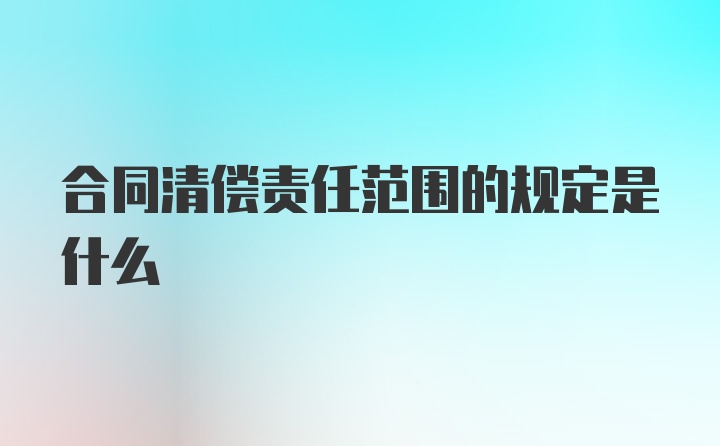 合同清偿责任范围的规定是什么